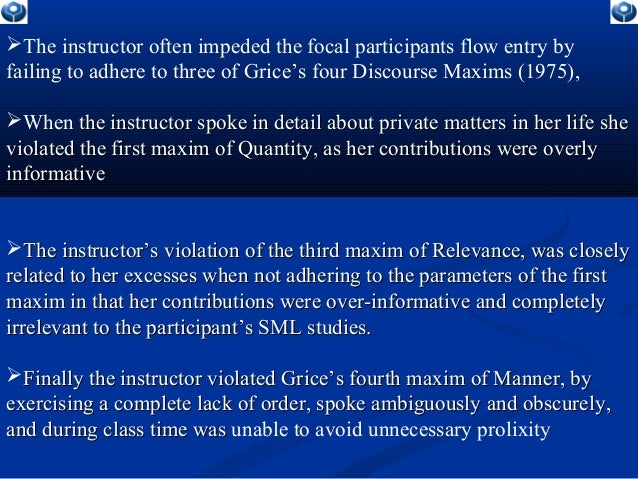 ➢The instructor often impeded the focal participants flow entry by failing to adhere to three of Grice's four Discourse Maxims (1975),

➢When the instructor spoke in detail about private matters in her life she violated the first maxim of Quantity, as her contributions were overly informative

➢The instructor's violation of the third maxim of Relevance, was closely related to her excesses when not adhering to the parameters of the first maxim in that her contributions were over-informative and completely irrelevant to the participant's SML studies.

➢Finally the instructor violated Grice's fourth maxim of Manner, by exercising a complete lack of order, spoke ambiguously and obscurely, and during class time was unable to avoid unnecessary prolixity